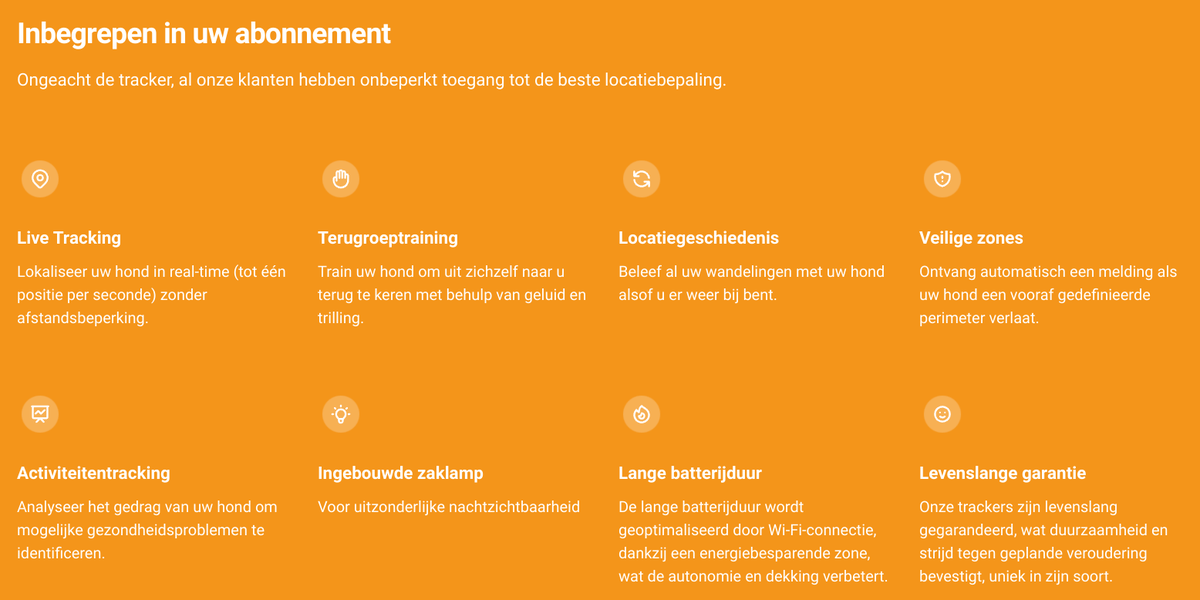 Inbegrepen in uw abonnement

Ongeacht de tracker, al onze klanten hebben onbeperkt toegang tot de beste locatiebepaling.

Live Tracking

Lokaliseer uw hond in real-time (tot één positie per seconde) zonder afstandsbeperking.

Terugroeptraining

Train uw hond om uit zichzelf naar u terug te keren met behulp van geluid en trilling.

Locatiegeschiedenis

Beleef al uw wandelingen met uw hond alsof u er weer bij bent.

Veilige zones

Ontvang automatisch een melding als uw hond een vooraf gedefinieerde perimeter verlaat.

Activiteitentracking

Analyseer het gedrag van uw hond om mogelijke gezondheidsproblemen te identificeren.

Ingebouwde zaklamp

Voor uitzonderlijke nachtzichtbaarheid

Lange batterijduur

De lange batterijduur wordt geoptimaliseerd door Wi-Fi-connectie, dankzij een energiebesparende zone, wat de autonomie en dekking verbetert.

Levenslange garantie

Onze trackers zijn levenslang gegarandeerd, wat duurzaamheid en strijd tegen geplande veroudering bevestigt, uniek in zijn soort.